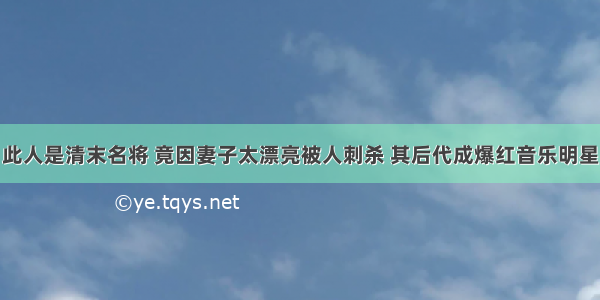 此人是清末名将 竟因妻子太漂亮被人刺杀 其后代成爆红音乐明星

©ye.tqys.net